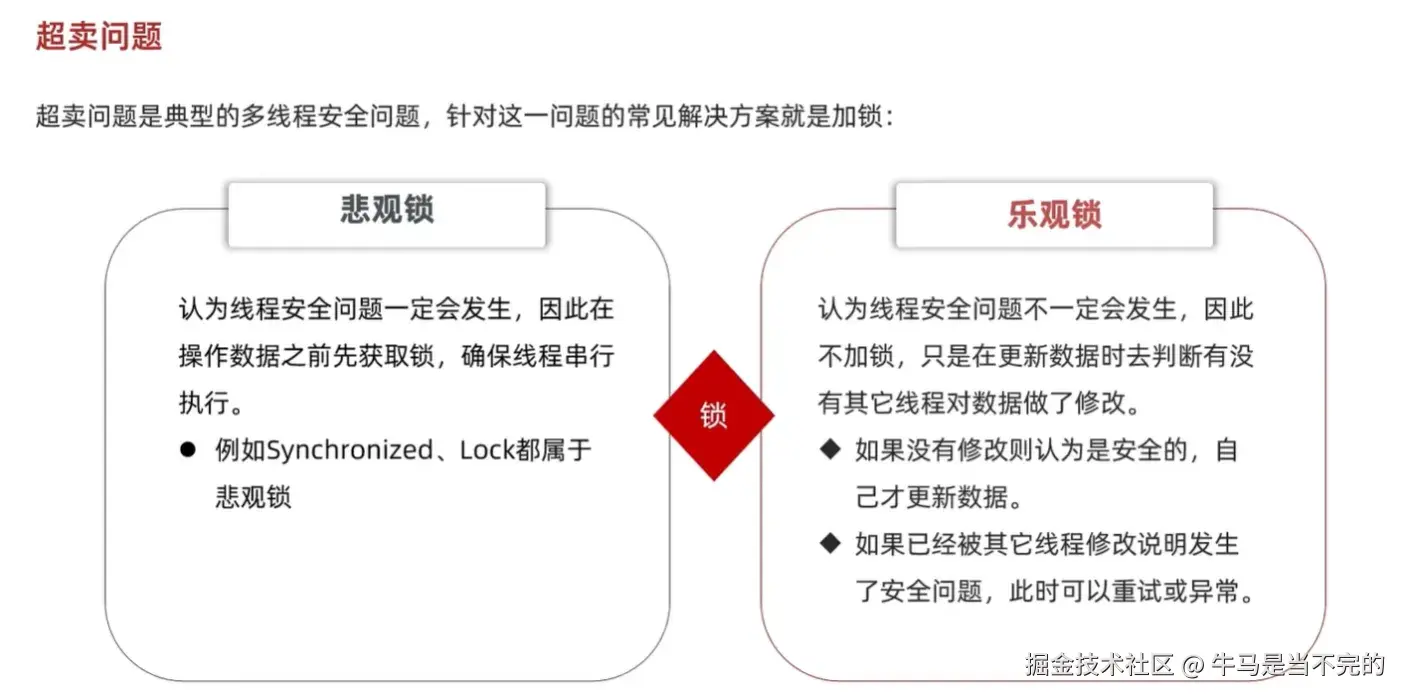 超卖问题

超卖问题是典型的多线程安全问题，针对这一问题的常见解决方案就是加锁：

悲观锁

认为线程安全问题一定会发生，因此在操作数据之前先获取锁，确保线程串行执行。

• 例如Synchronized、Lock都属于悲观锁

锁

乐观锁

认为线程安全问题不一定会发生，因此不加锁，只是在更新数据时去判断有没有其它线程对数据做了修改。

◆ 如果没有修改则认为是安全的，自己才更新数据。

◆ 如果已经被其它线程修改说明发生了安全问题，此时可以重试或异常。

掘金技术社区 @ 牛马是当不完的